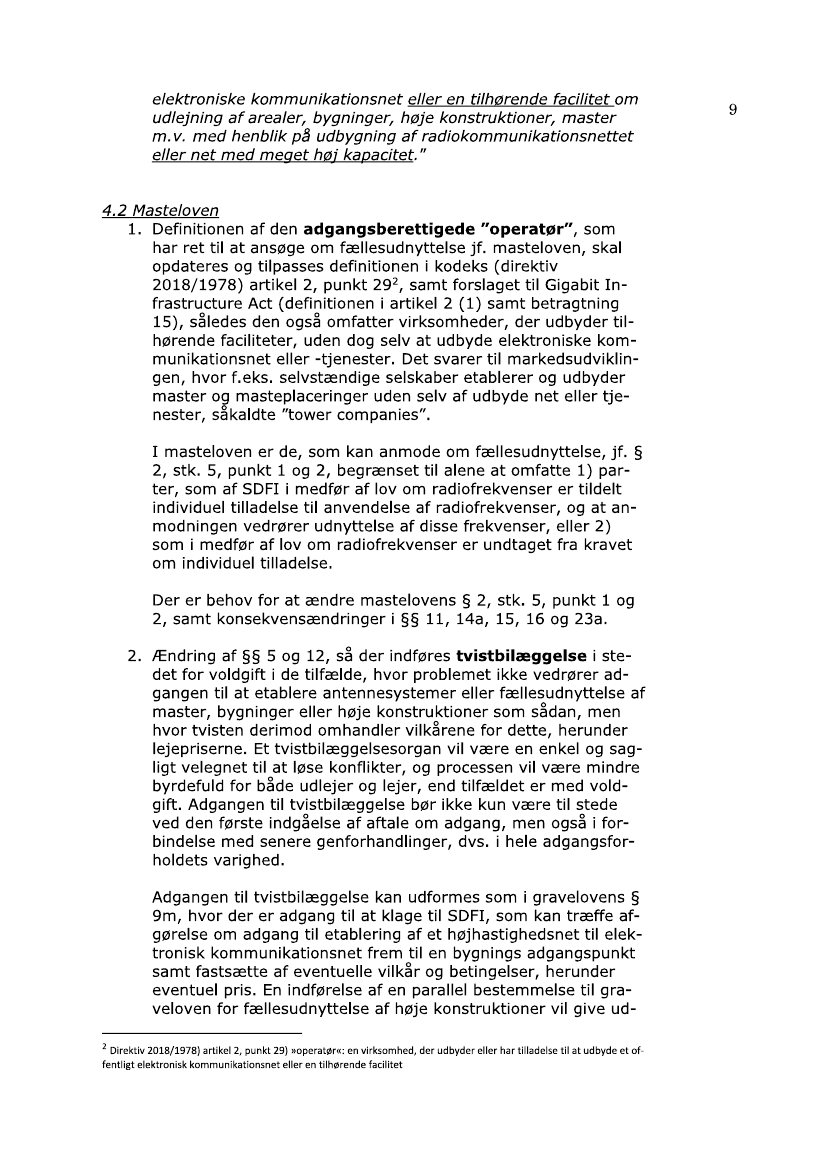 elektroniske kommunikationsnet eller en tilhørende facilitet om udlejning af arealer, bygninger, høje konstruktioner, master m.v. med henblik på udbygning af radiokommunikationsnettet eller net med meget høj kapacitet."

9

4.2 Masteloven

1. Definitionen af den **adgangsberettigede "operatør"**, som har ret til at ansøge om fællesudnyttelse jf. masteloven, skal opdateres og tilpasses definitionen i kodeks (direktiv 2018/1978) artikel 2, punkt 29$^2$, samt forslaget til Gigabit Infrastructure Act (definitionen i artikel 2 (1) samt betragtning 15), således den også omfatter virksomheder, der udbyder tilhørende faciliteter, uden dog selv at udbyde elektroniske kommunikationsnet eller -tjenester. Det svarer til markedsudviklingen, hvor f.eks. selvstændige selskaber etablerer og udbyder master og masteplaceringer uden selv af udbyde net eller tjenester, såkaldte "tower companies".

I masteloven er de, som kan anmode om fællesudnyttelse, jf. § 2, stk. 5, punkt 1 og 2, begrænset til alene at omfatte 1) parter, som af SDFI i medfør af lov om radiofrekvenser er tildelt individuel tilladelse til anvendelse af radiofrekvenser, og at anmodningen vedrører udnyttelse af disse frekvenser, eller 2) som i medfør af lov om radiofrekvenser er undtaget fra kravet om individuel tilladelse.

Der er behov for at ændre mastelovens § 2, stk. 5, punkt 1 og 2, samt konsekvensændringer i §§ 11, 14a, 15, 16 og 23a.

2. Ændring af §§ 5 og 12, så der indføres **tvistbilæggelse** i stedet for voldgift i de tilfælde, hvor problemet ikke vedrører adgangen til at etablere antennesystemer eller fællesudnyttelse af master, bygninger eller høje konstruktioner som sådan, men hvor tvisten derimod omhandler vilkårene for dette, herunder lejepriserne. Et tvistbilæggelsesorgan vil være en enkel og sagligt velegnet til at løse konflikter, og processen vil være mindre byrdefuld for både udlejer og lejer, end tilfældet er med voldgift. Adgangen til tvistbilæggelse bør ikke kun være til stede ved den første indgåelse af aftale om adgang, men også i forbindelse med senere genforhandlinger, dvs. i hele adgangsforholdets varighed.

Adgangen til tvistbilæggelse kan udformes som i gravelovens § 9m, hvor der er adgang til at klage til SDFI, som kan træffe afgørelse om adgang til etablering af et højhastighedsnet til elektronisk kommunikationsnet frem til en bygnings adgangspunkt samt fastsætte af eventuelle vilkår og betingelser, herunder eventuel pris. En indførelse af en parallel bestemmelse til graveloven for fællesudnyttelse af høje konstruktioner vil give ud-

$^2$ Direktiv 2018/1978) artikel 2, punkt 29) »operatør«: en virksomhed, der udbyder eller har tilladelse til at udbyde et offentligt elektronisk kommunikationsnet eller en tilhørende facilitet